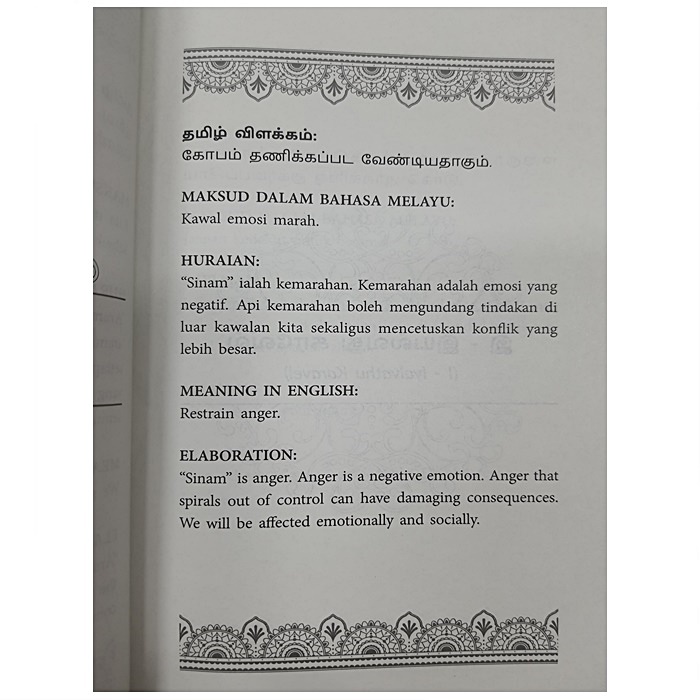 தமிழ் விளக்கம்:
கோபம் தணிக்கப்பட வேண்டியதாகும்.

MAKSUD DALAM BAHASA MELAYU:
Kawal emosi marah.

HURAIAN:
"Sinam" ialah kemarahan. Kemarahan adalah emosi yang negatif. Api kemarahan boleh mengundang tindakan di luar kawalan kita sekaligus mencetuskan konflik yang lebih besar.

MEANING IN ENGLISH:
Restrain anger.

ELABORATION:
"Sinam" is anger. Anger is a negative emotion. Anger that spirals out of control can have damaging consequences. We will be affected emotionally and socially.